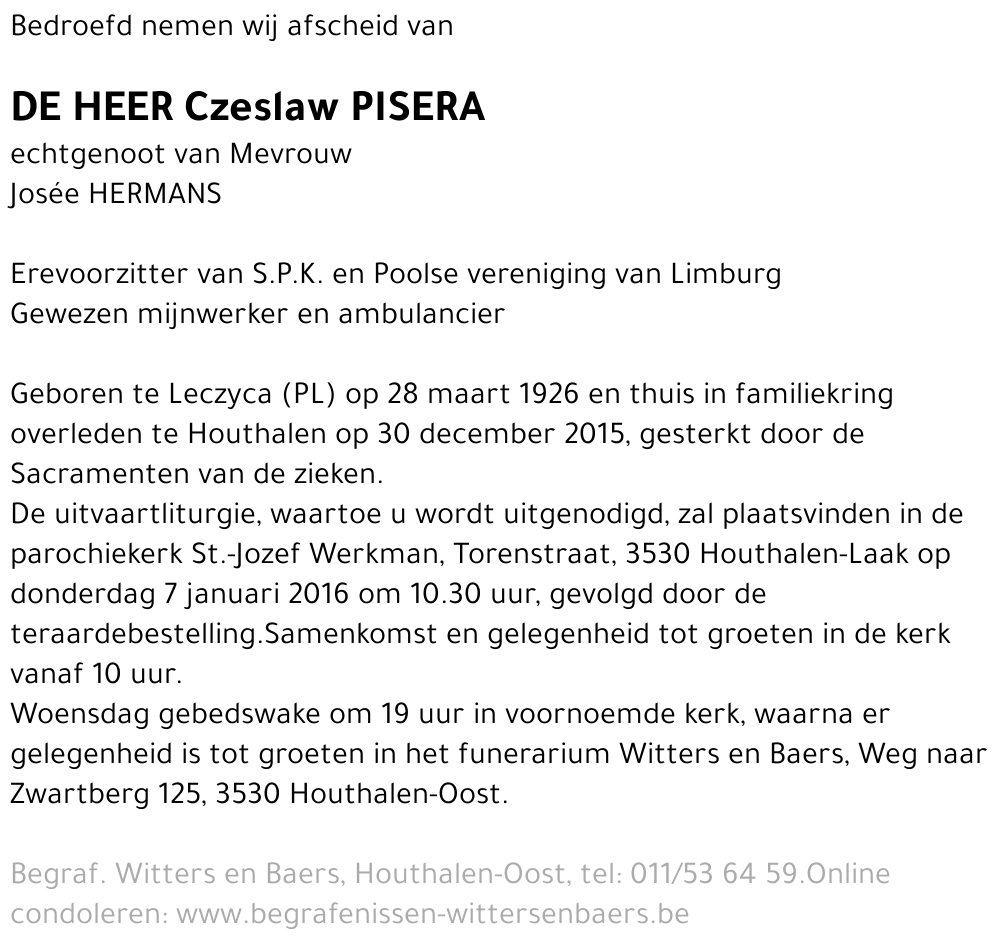 Bedroefd nemen wij afscheid van

DE HEER Czeslaw PISERA
echtgenoot van Mevrouw
Josée HERMANS

Erevoorzitter van S.P.K. en Poolse vereniging van Limburg
Gewezen mijnwerker en ambulancier

Geboren te Leczyca (PL) op 28 maart 1926 en thuis in familiekring overleden te Houthalen op 30 december 2015, gesterkt door de Sacramenten van de zieken.
De uitvaartliturgie, waartoe u wordt uitgenodigd, zal plaatsvinden in de parochiekerk St.-Jozef Werkman, Torenstraat, 3530 Houthalen-Laak op donderdag 7 januari 2016 om 10.30 uur, gevolgd door de teraardebestelling.Samenkomst en gelegenheid tot groeten in de kerk vanaf 10 uur.
Woensdag gebedswake om 19 uur in voornoemde kerk, waarna er gelegenheid is tot groeten in het funerarium Witters en Baers, Weg naar Zwartberg 125, 3530 Houthalen-Oost.

Begraf. Witters en Baers, Houthalen-Oost, tel: 011/53 64 59.Online condoleren: www.begrafenissen-wittersenbaers.be